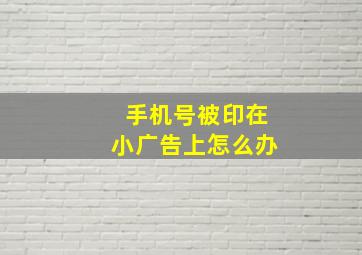 手机号被印在
小广告上怎么办